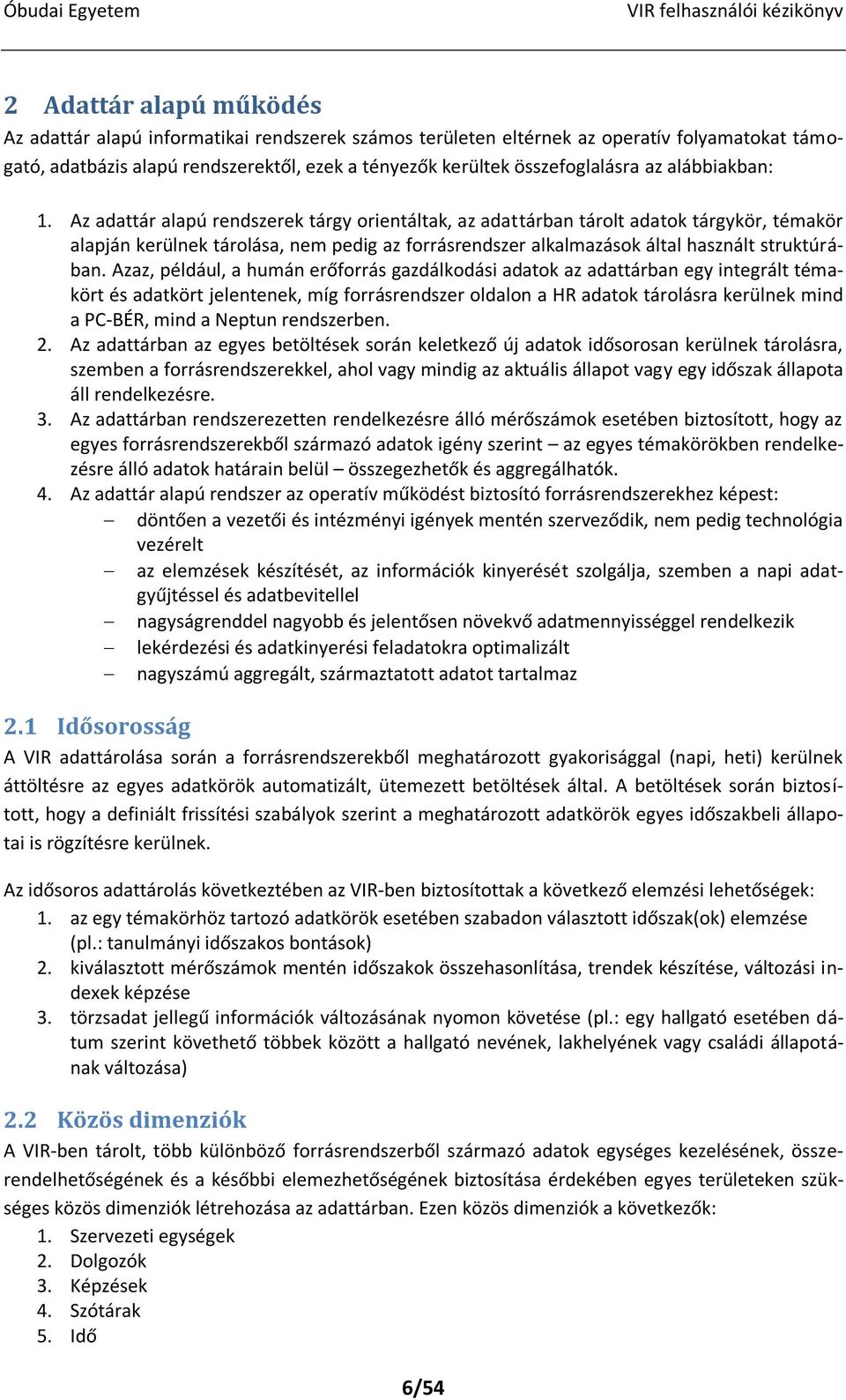 Óbudai Egyetem VIR felhasználói kézikönyv

2 Adattár alapú működés

Az adattár alapú informatikai rendszerek számos területen eltérnek az operatív folyamatokat támogató, adatbázis alapú rendszerektől, ezek a tényezők kerültek összefoglalásra az alábbiakban:

1. Az adattár alapú rendszerek tárgy orientáltak, az adattárban tárolt adatok tárgykör, témakör alapján kerülnek tárolása, nem pedig az forrásrendszer alkalmazások által használt struktúrában. Azaz, például, a humán erőforrás gazdálkodási adatok az adattárban egy integrált témakört és adatkört jelentenek, míg forrásrendszer oldalon a HR adatok tárolásra kerülnek mind a PC-BÉR, mind a Neptun rendszerben.
2. Az adattárban az egyes betöltések során keletkező új adatok idősorosan kerülnek tárolásra, szemben a forrásrendszerekkel, ahol vagy mindig az aktuális állapot vagy egy időszak állapota áll rendelkezésre.
3. Az adattárban rendszerezetten rendelkezésre álló mérőszámok esetében biztosított, hogy az egyes forrásrendszerekből származó adatok igény szerint – az egyes témakörökben rendelkezésre álló adatok határain belül – összegezhetők és aggregálhatók.
4. Az adattár alapú rendszer az operatív működést biztosító forrásrendszerekhez képest:
– döntően a vezetői és intézményi igények mentén szerveződik, nem pedig technológia vezérelt
– az elemzések készítését, az információk kinyerését szolgálja, szemben a napi adatgyűjtéssel és adatbevitellel
– nagyságrenddel nagyobb és jelentősen növekvő adatmennyiséggel rendelkezik
– lekérdezési és adatkinyerési feladatokra optimalizált
– nagyszámú aggregált, származtatott adatot tartalmaz

2.1 Idősorosság

A VIR adattárolása során a forrásrendszerekből meghatározott gyakorisággal (napi, heti) kerülnek áttöltésre az egyes adatkörök automatizált, ütemezett betöltések által. A betöltések során biztosított, hogy a definiált frissítési szabályok szerint a meghatározott adatkörök egyes időszakbeli állapotai is rögzítésre kerülnek.

Az idősoros adattárolás következtében az VIR-ben biztosítottak a következő elemzési lehetőségek:
1. az egy témakörhöz tartozó adatkörök esetében szabadon választott időszak(ok) elemzése (pl.: tanulmányi időszakos bontások)
2. kiválasztott mérőszámok mentén időszakok összehasonlítása, trendek készítése, változási indexek képzése
3. törzsadat jellegű információk változásának nyomon követése (pl.: egy hallgató esetében dátum szerint követhető többek között a hallgató nevének, lakhelyének vagy családi állapotának változása)

2.2 Közös dimenziók

A VIR-ben tárolt, több különböző forrásrendszerből származó adatok egységes kezelésének, összerendelhetőségének és a későbbi elemezhetőségének biztosítása érdekében egyes területeken szükséges közös dimenziók létrehozása az adattárban. Ezen közös dimenziók a következők:
1. Szervezeti egységek
2. Dolgozók
3. Képzések
4. Szótárak
5. Idő

6/54